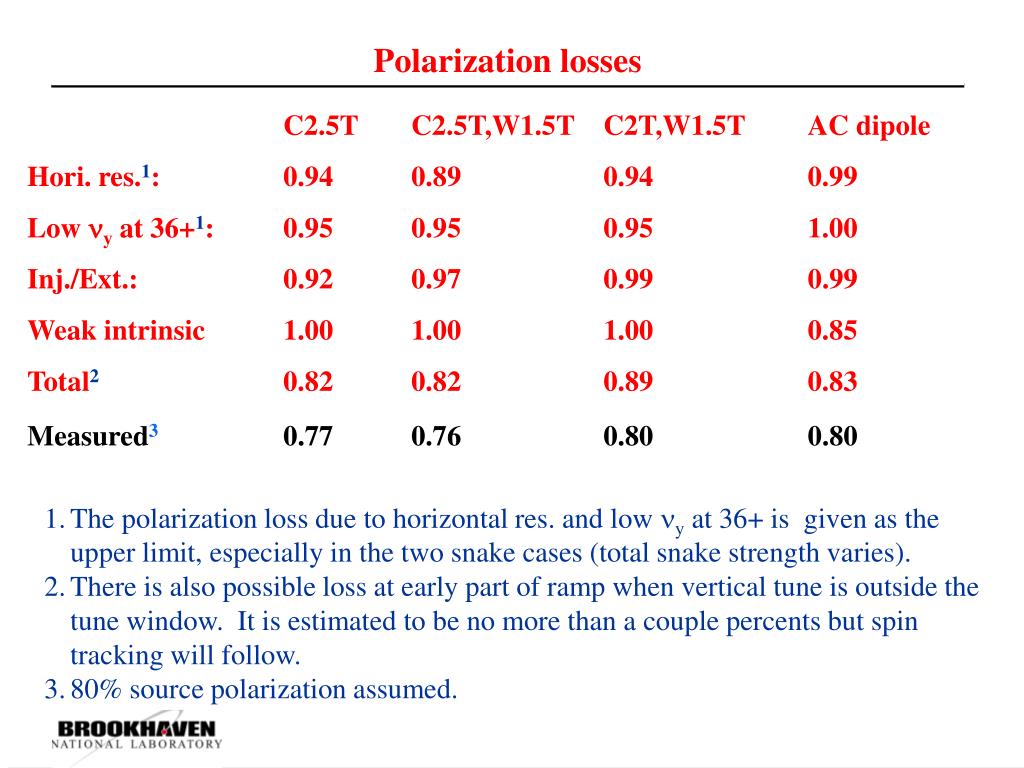 Polarization losses

| | C2.5T | C2.5T,W1.5T | C2T,W1.5T | AC dipole |
|---|---|---|---|---|
| Hori. res.$^1$: | 0.94 | 0.89 | 0.94 | 0.99 |
| Low $\nu_y$ at 36+$^1$: | 0.95 | 0.95 | 0.95 | 1.00 |
| Inj./Ext.: | 0.92 | 0.97 | 0.99 | 0.99 |
| Weak intrinsic | 1.00 | 1.00 | 1.00 | 0.85 |
| Total$^2$ | 0.82 | 0.82 | 0.89 | 0.83 |
| Measured$^3$ | 0.77 | 0.76 | 0.80 | 0.80 |

1. The polarization loss due to horizontal res. and low $\nu_y$ at 36+ is given as the upper limit, especially in the two snake cases (total snake strength varies).
2. There is also possible loss at early part of ramp when vertical tune is outside the tune window. It is estimated to be no more than a couple percents but spin tracking will follow.
3. 80% source polarization assumed.

BROOKHAVEN
NATIONAL LABORATORY